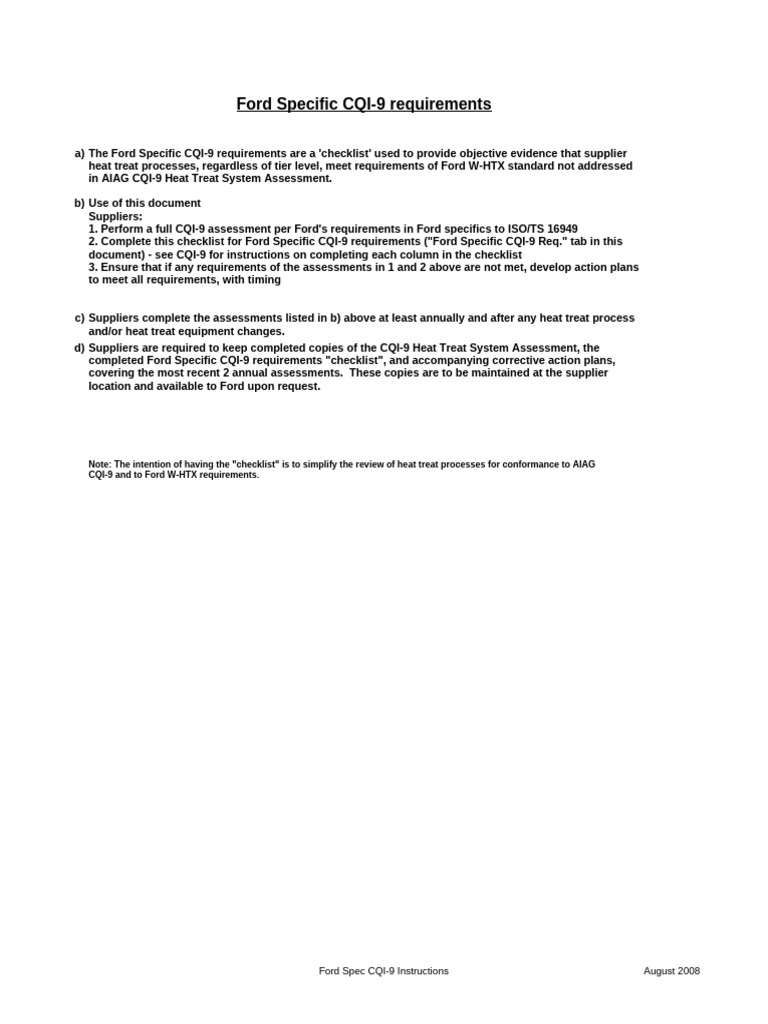 Ford Specific CQI-9 requirements

a) The Ford Specific CQI-9 requirements are a 'checklist' used to provide objective evidence that supplier heat treat processes, regardless of tier level, meet requirements of Ford W-HTX standard not addressed in AIAG CQI-9 Heat Treat System Assessment.

b) Use of this document
Suppliers:
1. Perform a full CQI-9 assessment per Ford's requirements in Ford specifics to ISO/TS 16949
2. Complete this checklist for Ford Specific CQI-9 requirements ("Ford Specific CQI-9 Req." tab in this document) - see CQI-9 for instructions on completing each column in the checklist
3. Ensure that if any requirements of the assessments in 1 and 2 above are not met, develop action plans to meet all requirements, with timing

c) Suppliers complete the assessments listed in b) above at least annually and after any heat treat process and/or heat treat equipment changes.

d) Suppliers are required to keep completed copies of the CQI-9 Heat Treat System Assessment, the completed Ford Specific CQI-9 requirements "checklist", and accompanying corrective action plans, covering the most recent 2 annual assessments. These copies are to be maintained at the supplier location and available to Ford upon request.

Note: The intention of having the "checklist" is to simplify the review of heat treat processes for conformance to AIAG CQI-9 and to Ford W-HTX requirements.

Ford Spec CQI-9 Instructions

August 2008